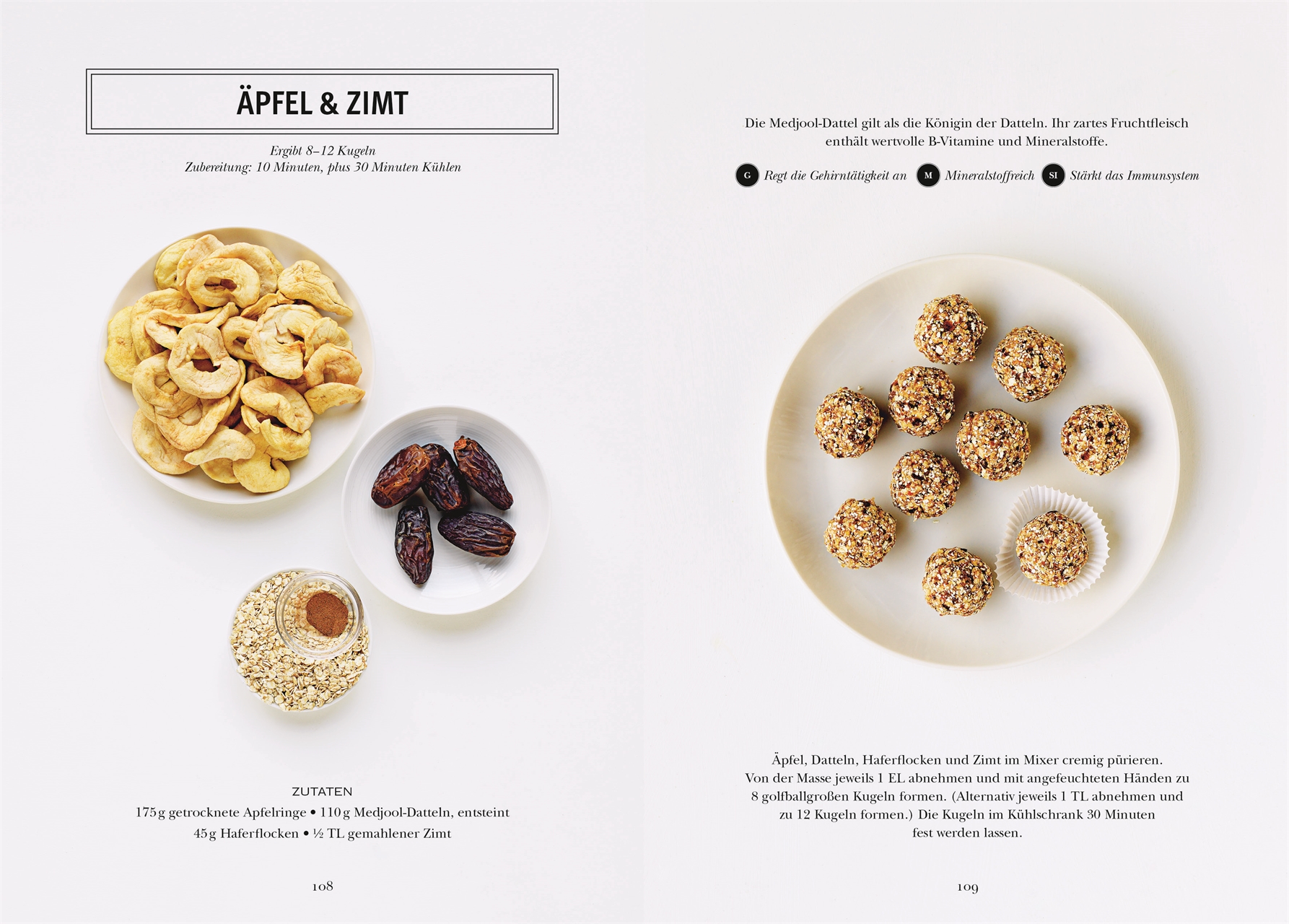 ÄPFEL & ZIMT

Ergibt 8–12 Kugeln
Zubereitung: 10 Minuten, plus 30 Minuten Kühlen

ZUTATEN
175 g getrocknete Apfelringe • 110 g Medjool-Datteln, entsteint
45 g Haferflocken • ½ TL gemahlener Zimt

108

Die Medjool-Dattel gilt als die Königin der Datteln. Ihr zartes Fruchtfleisch enthält wertvolle B-Vitamine und Mineralstoffe.

G Regt die Gehirntätigkeit an M Mineralstoffreich SI Stärkt das Immunsystem

Äpfel, Datteln, Haferflocken und Zimt im Mixer cremig pürieren. Von der Masse jeweils 1 EL abnehmen und mit angefeuchteten Händen zu 8 golfballgroßen Kugeln formen. (Alternativ jeweils 1 TL abnehmen und zu 12 Kugeln formen.) Die Kugeln im Kühlschrank 30 Minuten fest werden lassen.

109